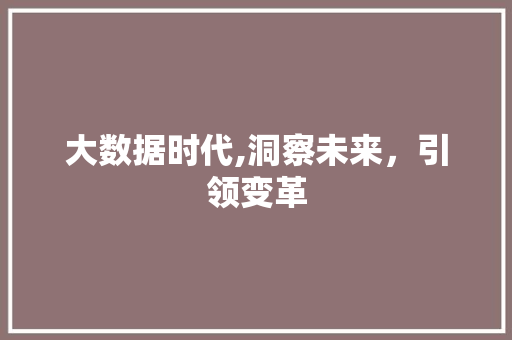 大数据时代,洞察未来，引领变革